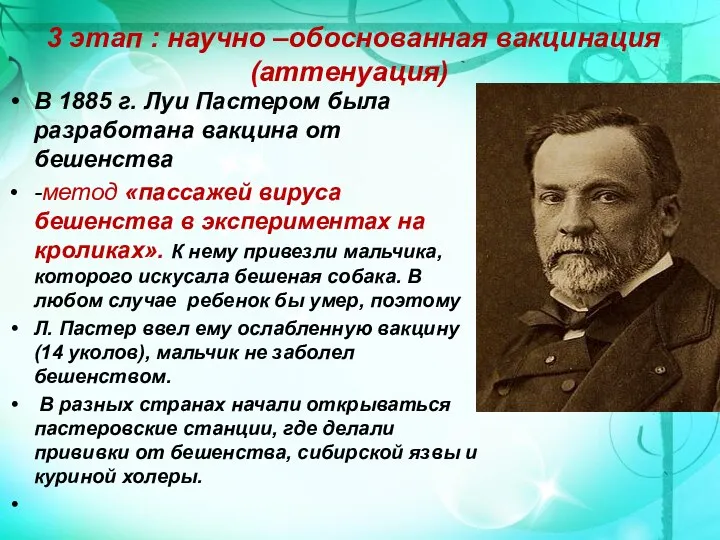 3 этап : научно –обоснованная вакцинация (аттенуация)

• В 1885 г. Луи Пастером была разработана вакцина от бешенства

• -метод «пассажей вируса бешенства в экспериментах на кроликах». К нему привезли мальчика, которого искусала бешеная собака. В любом случае ребенок бы умер, поэтому

• Л. Пастер ввел ему ослабленную вакцину (14 уколов), мальчик не заболел бешенством.

• В разных странах начали открываться пастеровские станции, где делали прививки от бешенства, сибирской язвы и куриной холеры.

•